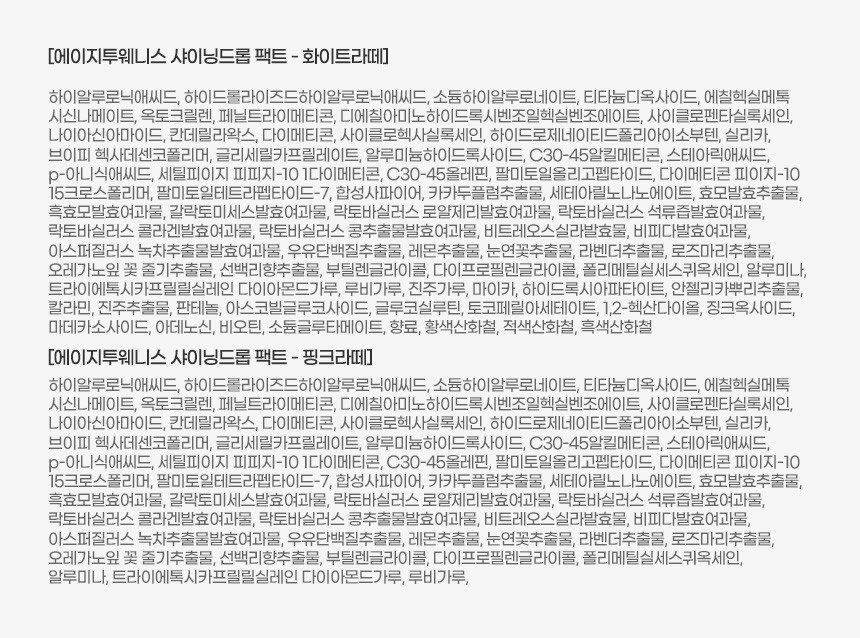 [에이지투웨니스 샤이닝드롭 팩트 - 화이트라떼]

하이알루로닉애씨드, 하이드롤라이즈드하이알루로닉애씨드, 소듐하이알루로네이트, 티타늄디옥사이드, 에칠헥실메톡시신나메이트, 옥토크릴렌, 페닐트라이메티콘, 디에칠아미노하이드록시벤조일헥실벤조에이트, 사이클로펜타실록세인, 나이아신아마이드, 칸데릴라왁스, 다이메티콘, 사이클로헥사실록세인, 하이드로제네이티드폴리아이소부텐, 실리카, 브이피 헥사데센코폴리머, 글리세릴카프릴레이트, 알루미늄하이드록사이드, C30-45알킬메티콘, 스테아릭애씨드, p-아니식애씨드, 세틸피이지 피피지-10 1다이메티콘, C30-45올레핀, 팔미토일올리고펩타이드, 다이메티콘 피이지-10 15크로스폴리머, 팔미토일테트라펩타이드-7, 합성사파이어, 카카두플럼추출물, 세테아릴노나노에이트, 효모발효추출물, 흑효모발효여과물, 갈락토미세스발효여과물, 락토바실러스 로얄제리발효여과물, 락토바실러스 석류즙발효여과물, 락토바실러스 콜라겐발효여과물, 락토바실러스 콩추출물발효여과물, 비트레오스실라발효물, 비피다발효여과물, 아스퍼질러스 녹차추출물발효여과물, 우유단백질추출물, 레몬추출물, 눈연꽃추출물, 라벤더추출물, 로즈마리추출물, 오레가노잎 꽃 줄기추출물, 선백리향추출물, 부틸렌글라이콜, 다이프로필렌글라이콜, 폴리메틸실세스퀴옥세인, 알루미나, 트라이에톡시카프릴릴실레인 다이아몬드가루, 루비가루, 진주가루, 마이카, 하이드록시아파타이트, 안젤리카뿌리추출물, 칼라민, 진주추출물, 판테놀, 아스코빌글루코사이드, 글루코실루틴, 토코페릴아세테이트, 1,2-헥산다이올, 징크옥사이드, 마데카소사이드, 아데노신, 비오틴, 소듐글루타메이트, 향료, 황색산화철, 적색산화철, 흑색산화철

[에이지투웨니스 샤이닝드롭 팩트 - 핑크라떼]

하이알루로닉애씨드, 하이드롤라이즈드하이알루로닉애씨드, 소듐하이알루로네이트, 티타늄디옥사이드, 에칠헥실메톡시신나메이트, 옥토크릴렌, 페닐트라이메티콘, 디에칠아미노하이드록시벤조일헥실벤조에이트, 사이클로펜타실록세인, 나이아신아마이드, 칸데릴라왁스, 다이메티콘, 사이클로헥사실록세인, 하이드로제네이티드폴리아이소부텐, 실리카, 브이피 헥사데센코폴리머, 글리세릴카프릴레이트, 알루미늄하이드록사이드, C30-45알킬메티콘, 스테아릭애씨드, p-아니식애씨드, 세틸피이지 피피지-10 1다이메티콘, C30-45올레핀, 팔미토일올리고펩타이드, 다이메티콘 피이지-10 15크로스폴리머, 팔미토일테트라펩타이드-7, 합성사파이어, 카카두플럼추출물, 세테아릴노나노에이트, 효모발효추출물, 흑효모발효여과물, 갈락토미세스발효여과물, 락토바실러스 로얄제리발효여과물, 락토바실러스 석류즙발효여과물, 락토바실러스 콜라겐발효여과물, 락토바실러스 콩추출물발효여과물, 비트레오스실라발효물, 비피다발효여과물, 아스퍼질러스 녹차추출물발효여과물, 우유단백질추출물, 레몬추출물, 눈연꽃추출물, 라벤더추출물, 로즈마리추출물, 오레가노잎 꽃 줄기추출물, 선백리향추출물, 부틸렌글라이콜, 다이프로필렌글라이콜, 폴리메틸실세스퀴옥세인, 알루미나, 트라이에톡시카프릴릴실레인 다이아몬드가루, 루비가루,